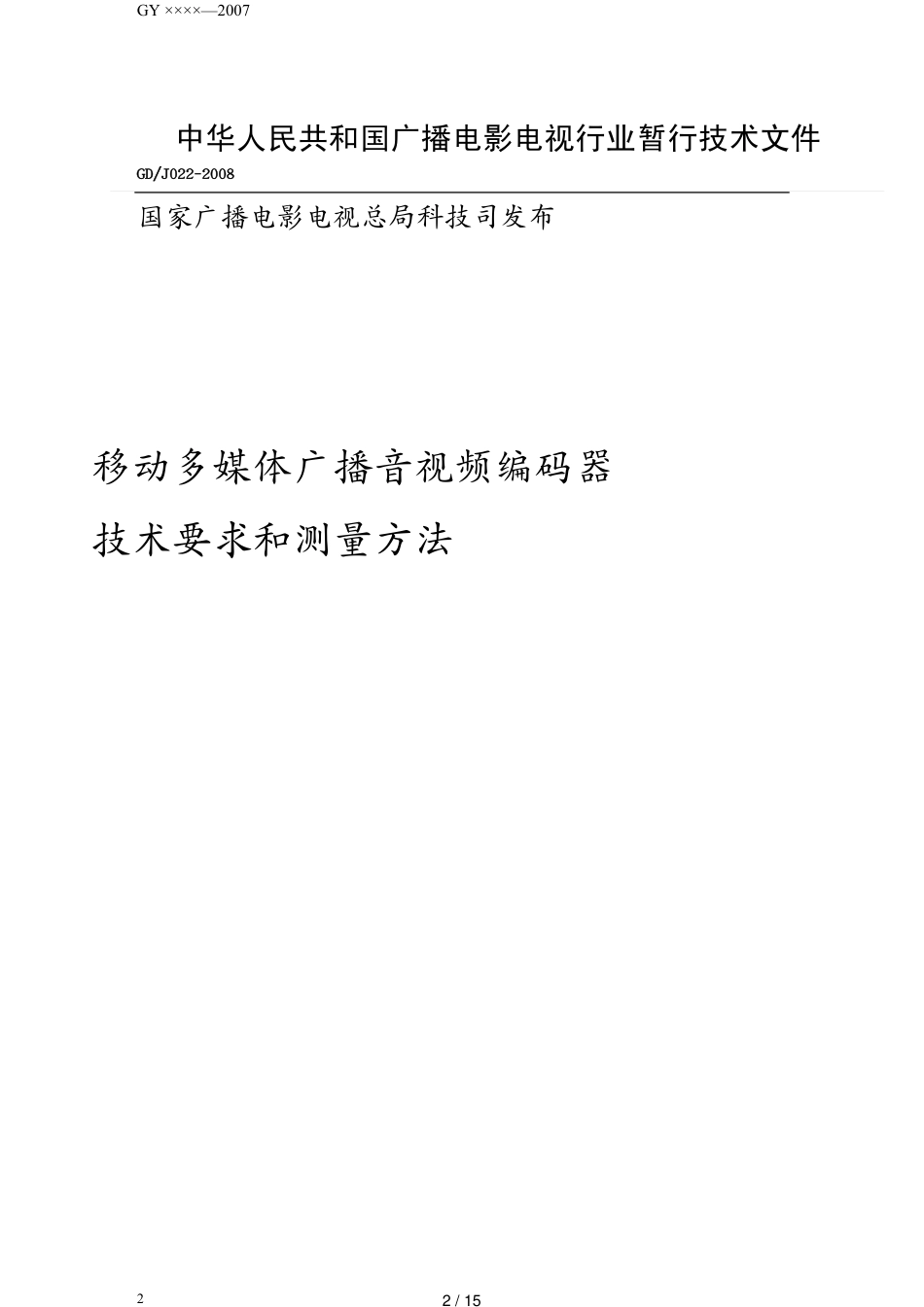 GY ××××—2007

中华人民共和国广播电影电视行业暂行技术文件

GD/J022-2008

国家广播电影电视总局科技司发布

移动多媒体广播音视频编码器

技术要求和测量方法

2

2 / 15